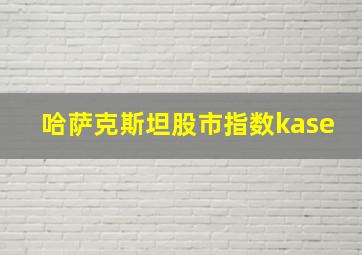 哈萨克斯坦股市指数kase